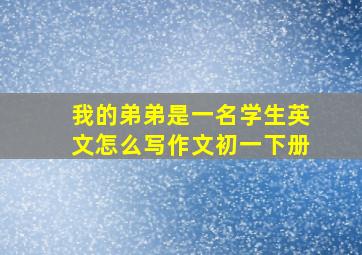 我的弟弟是一名学生英文怎么写作文初一下册